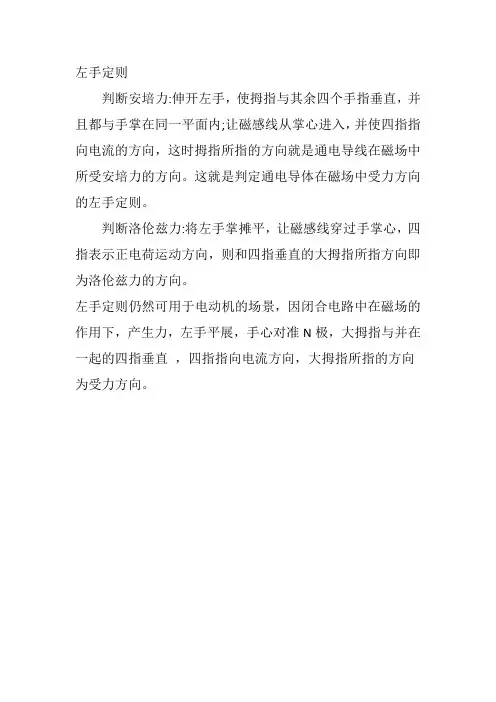 左手定则

判断安培力:伸开左手，使拇指与其余四个手指垂直，并且都与手掌在同一平面内;让磁感线从掌心进入，并使四指指向电流的方向，这时拇指所指的方向就是通电导线在磁场中所受安培力的方向。这就是判定通电导体在磁场中受力方向的左手定则。

判断洛伦兹力:将左手掌摊平，让磁感线穿过手掌心，四指表示正电荷运动方向，则和四指垂直的大拇指所指方向即为洛伦兹力的方向。

左手定则仍然可用于电动机的场景，因闭合电路中在磁场的作用下，产生力，左手平展，手心对准N极，大拇指与并在一起的四指垂直，四指指向电流方向，大拇指所指的方向为受力方向。